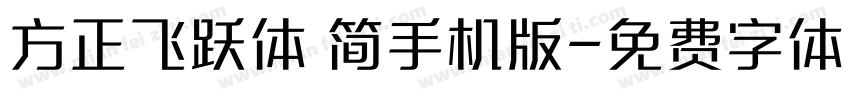 方正飞跃体 简手机版-免费字体